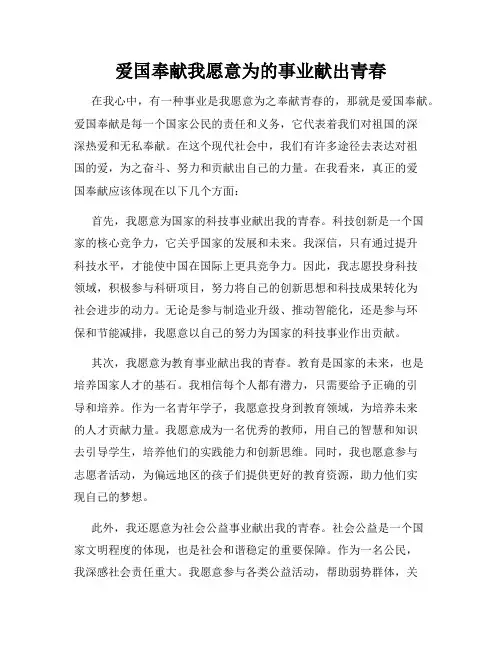 爱国奉献我愿意为的事业献出青春

在我心中，有一种事业是我愿意为之奉献青春的，那就是爱国奉献。爱国奉献是每一个国家公民的责任和义务，它代表着我们对祖国的深深热爱和无私奉献。在这个现代社会中，我们有许多途径去表达对祖国的爱，为之奋斗、努力和贡献出自己的力量。在我看来，真正的爱国奉献应该体现在以下几个方面：

首先，我愿意为国家的科技事业献出我的青春。科技创新是一个国家的核心竞争力，它关乎国家的发展和未来。我深信，只有通过提升科技水平，才能使中国在国际上更具竞争力。因此，我志愿投身科技领域，积极参与科研项目，努力将自己的创新思想和科技成果转化为社会进步的动力。无论是参与制造业升级、推动智能化，还是参与环保和节能减排，我愿意以自己的努力为国家的科技事业作出贡献。

其次，我愿意为教育事业献出我的青春。教育是国家的未来，也是培养国家人才的基石。我相信每个人都有潜力，只需要给予正确的引导和培养。作为一名青年学子，我愿意投身到教育领域，为培养未来的人才贡献力量。我愿意成为一名优秀的教师，用自己的智慧和知识去引导学生，培养他们的实践能力和创新思维。同时，我也愿意参与志愿者活动，为偏远地区的孩子们提供更好的教育资源，助力他们实现自己的梦想。

此外，我还愿意为社会公益事业献出我的青春。社会公益是一个国家文明程度的体现，也是社会和谐稳定的重要保障。作为一名公民，我深感社会责任重大。我愿意参与各类公益活动，帮助弱势群体，关